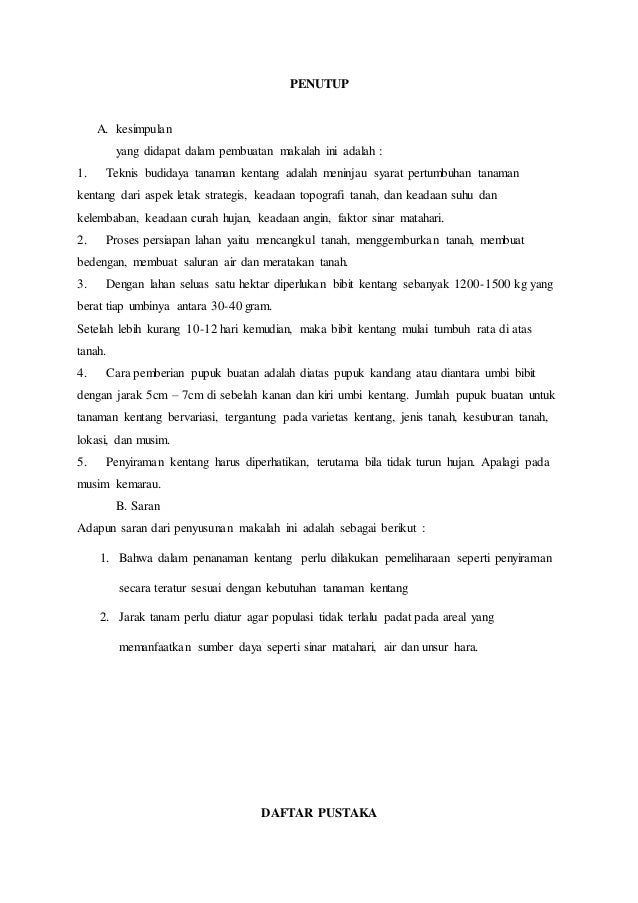 PENUTUP

A. kesimpulan

yang didapat dalam pembuatan makalah ini adalah :

1. Teknis budidaya tanaman kentang adalah meninjau syarat pertumbuhan tanaman kentang dari aspek letak strategis, keadaan topografi tanah, dan keadaan suhu dan kelembaban, keadaan curah hujan, keadaan angin, faktor sinar matahari.

2. Proses persiapan lahan yaitu mencangkul tanah, menggemburkan tanah, membuat bedengan, membuat saluran air dan meratakan tanah.

3. Dengan lahan seluas satu hektar diperlukan bibit kentang sebanyak 1200-1500 kg yang berat tiap umbinya antara 30-40 gram.

Setelah lebih kurang 10-12 hari kemudian, maka bibit kentang mulai tumbuh rata di atas tanah.

4. Cara pemberian pupuk buatan adalah diatas pupuk kandang atau diantara umbi bibit dengan jarak 5cm – 7cm di sebelah kanan dan kiri umbi kentang. Jumlah pupuk buatan untuk tanaman kentang bervariasi, tergantung pada varietas kentang, jenis tanah, kesuburan tanah, lokasi, dan musim.

5. Penyiraman kentang harus diperhatikan, terutama bila tidak turun hujan. Apalagi pada musim kemarau.

B. Saran

Adapun saran dari penyusunan makalah ini adalah sebagai berikut :

1. Bahwa dalam penanaman kentang perlu dilakukan pemeliharaan seperti penyiraman secara teratur sesuai dengan kebutuhan tanaman kentang

2. Jarak tanam perlu diatur agar populasi tidak terlalu padat pada areal yang memanfaatkan sumber daya seperti sinar matahari, air dan unsur hara.

DAFTAR PUSTAKA